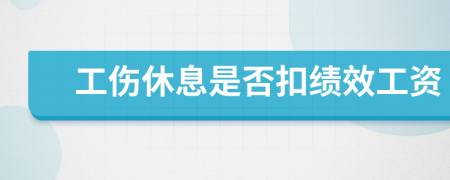 工伤休息是否扣绩效工资